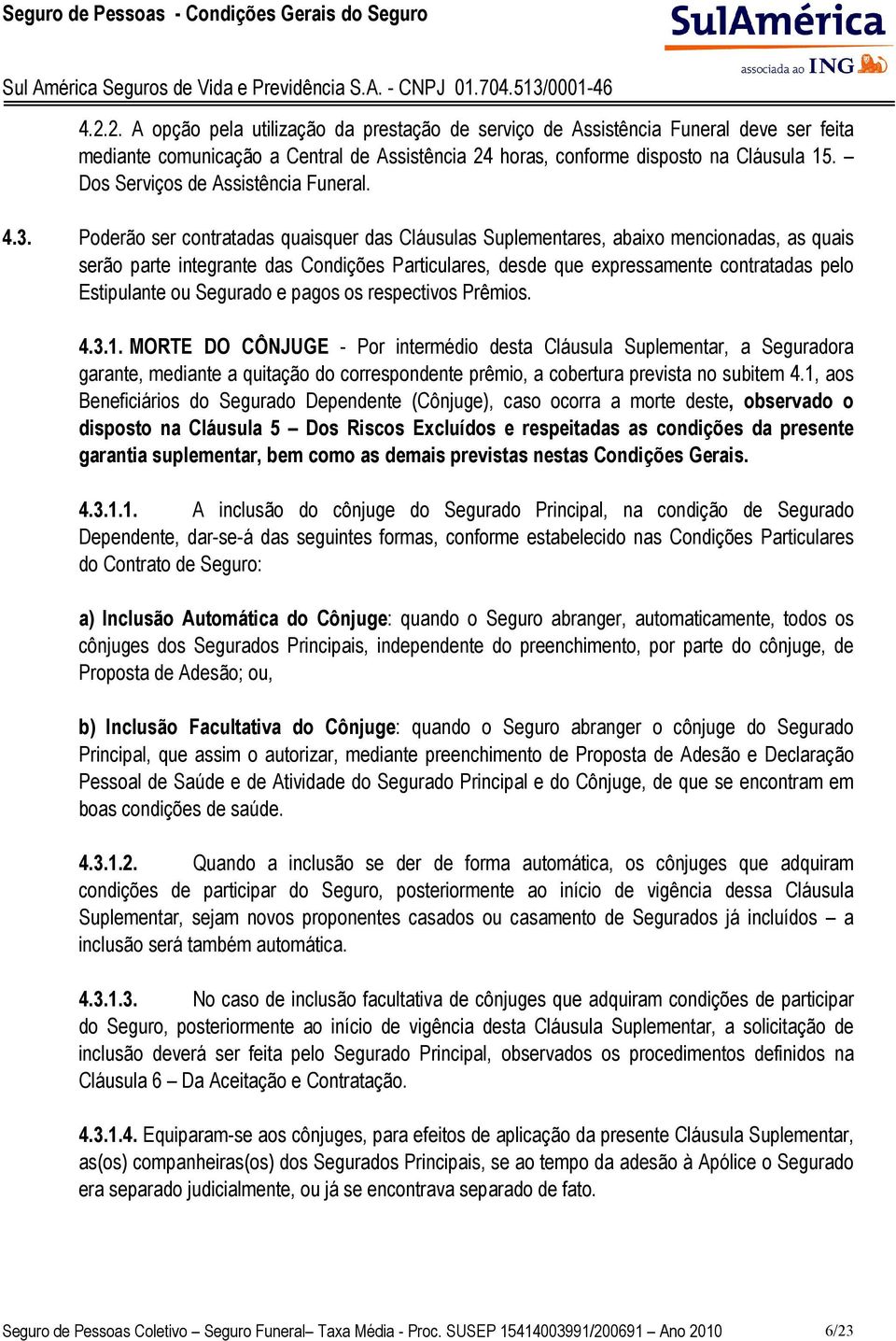 Seguro de Pessoas - Condições Gerais do Seguro

SulAmérica
associada ao ING

Sul América Seguros de Vida e Previdência S.A. - CNPJ 01.704.513/0001-46

4.2.2. A opção pela utilização da prestação de serviço de Assistência Funeral deve ser feita mediante comunicação a Central de Assistência 24 horas, conforme disposto na Cláusula 15. – Dos Serviços de Assistência Funeral.

4.3. Poderão ser contratadas quaisquer das Cláusulas Suplementares, abaixo mencionadas, as quais serão parte integrante das Condições Particulares, desde que expressamente contratadas pelo Estipulante ou Segurado e pagos os respectivos Prêmios.

4.3.1. MORTE DO CÔNJUGE - Por intermédio desta Cláusula Suplementar, a Seguradora garante, mediante a quitação do correspondente prêmio, a cobertura prevista no subitem 4.1, aos Beneficiários do Segurado Dependente (Cônjuge), caso ocorra a morte deste, observado o disposto na Cláusula 5 – Dos Riscos Excluídos e respeitadas as condições da presente garantia suplementar, bem como as demais previstas nestas Condições Gerais.

4.3.1.1. A inclusão do cônjuge do Segurado Principal, na condição de Segurado Dependente, dar-se-á das seguintes formas, conforme estabelecido nas Condições Particulares do Contrato de Seguro:

a) Inclusão Automática do Cônjuge: quando o Seguro abranger, automaticamente, todos os cônjuges dos Segurados Principais, independente do preenchimento, por parte do cônjuge, de Proposta de Adesão; ou,

b) Inclusão Facultativa do Cônjuge: quando o Seguro abranger o cônjuge do Segurado Principal, que assim o autorizar, mediante preenchimento de Proposta de Adesão e Declaração Pessoal de Saúde e de Atividade do Segurado Principal e do Cônjuge, de que se encontram em boas condições de saúde.

4.3.1.2. Quando a inclusão se der de forma automática, os cônjuges que adquiram condições de participar do Seguro, posteriormente ao início de vigência dessa Cláusula Suplementar, sejam novos proponentes casados ou casamento de Segurados já incluídos – a inclusão será também automática.

4.3.1.3. No caso de inclusão facultativa de cônjuges que adquiram condições de participar do Seguro, posteriormente ao início de vigência desta Cláusula Suplementar, a solicitação de inclusão deverá ser feita pelo Segurado Principal, observados os procedimentos definidos na Cláusula 6 – Da Aceitação e Contratação.

4.3.1.4. Equiparam-se aos cônjuges, para efeitos de aplicação da presente Cláusula Suplementar, as(os) companheiras(os) dos Segurados Principais, se ao tempo da adesão à Apólice o Segurado era separado judicialmente, ou já se encontrava separado de fato.

Seguro de Pessoas Coletivo – Seguro Funeral– Taxa Média - Proc. SUSEP 15414003991/200691 – Ano 2010 6/23